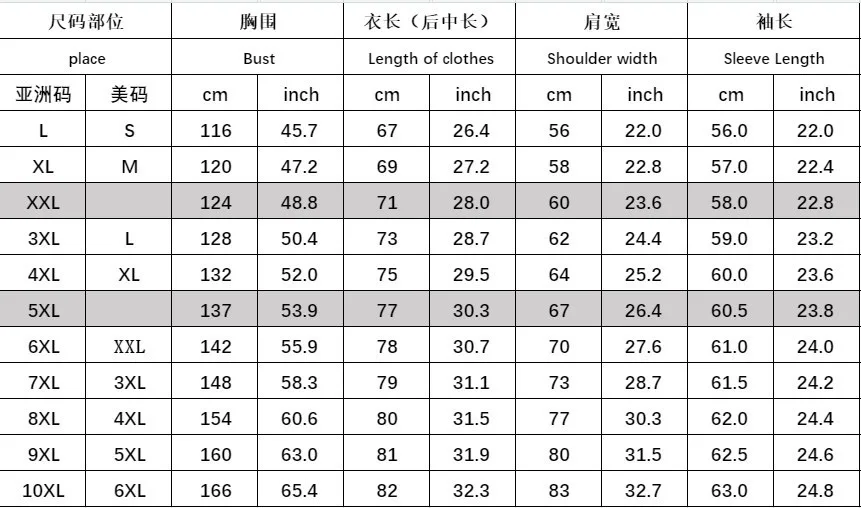 | 尺码部位 | | 胸围 | | 衣长（后中长） | | 肩宽 | | 袖长 | |
|---|---|---|---|---|---|---|---|---|---|
| place | | Bust | | Length of clothes | | Shoulder width | | Sleeve Length | |
| 亚洲码 | 美码 | cm | inch | cm | inch | cm | inch | cm | inch |
| L | S | 116 | 45.7 | 67 | 26.4 | 56 | 22.0 | 56.0 | 22.0 |
| XL | M | 120 | 47.2 | 69 | 27.2 | 58 | 22.8 | 57.0 | 22.4 |
| XXL | | 124 | 48.8 | 71 | 28.0 | 60 | 23.6 | 58.0 | 22.8 |
| 3XL | L | 128 | 50.4 | 73 | 28.7 | 62 | 24.4 | 59.0 | 23.2 |
| 4XL | XL | 132 | 52.0 | 75 | 29.5 | 64 | 25.2 | 60.0 | 23.6 |
| 5XL | | 137 | 53.9 | 77 | 30.3 | 67 | 26.4 | 60.5 | 23.8 |
| 6XL | XXL | 142 | 55.9 | 78 | 30.7 | 70 | 27.6 | 61.0 | 24.0 |
| 7XL | 3XL | 148 | 58.3 | 79 | 31.1 | 73 | 28.7 | 61.5 | 24.2 |
| 8XL | 4XL | 154 | 60.6 | 80 | 31.5 | 77 | 30.3 | 62.0 | 24.4 |
| 9XL | 5XL | 160 | 63.0 | 81 | 31.9 | 80 | 31.5 | 62.5 | 24.6 |
| 10XL | 6XL | 166 | 65.4 | 82 | 32.3 | 83 | 32.7 | 63.0 | 24.8 |